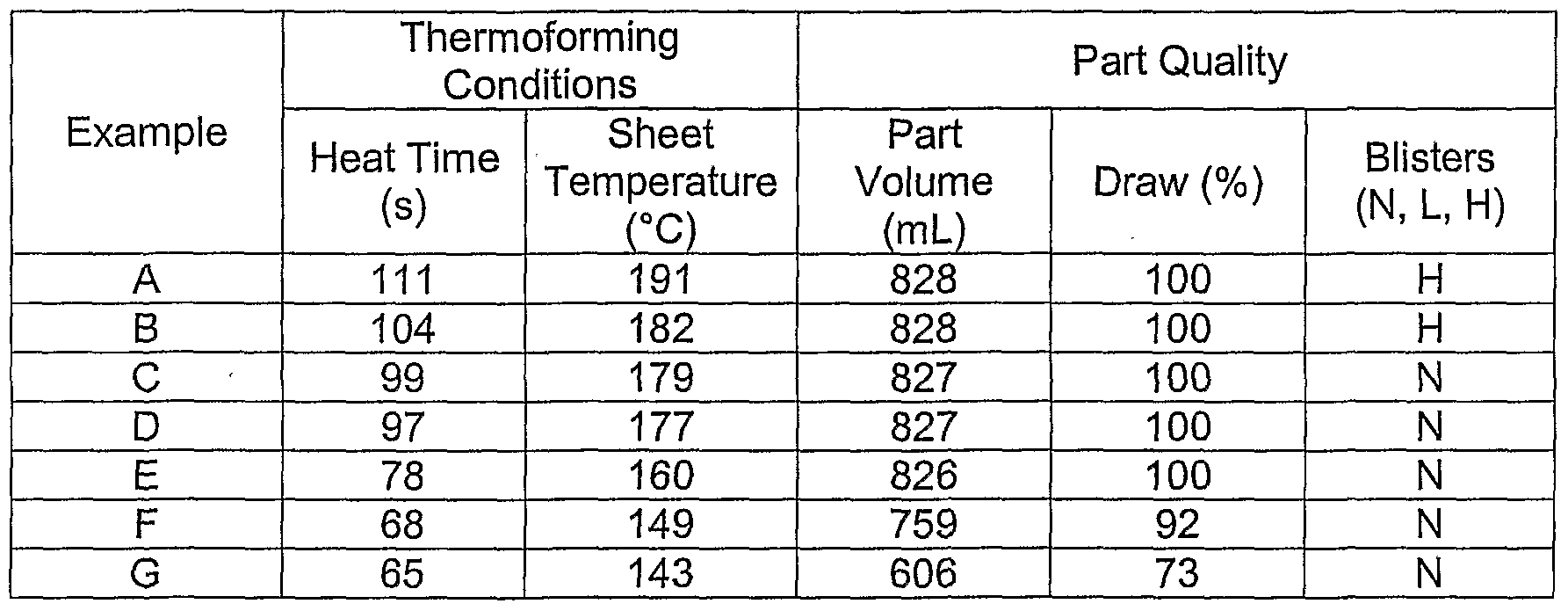 | Example | Thermoforming Conditions | | Part Quality | | |
|---|---|---|---|---|---|
| | Heat Time (s) | Sheet Temperature (°C) | Part Volume (mL) | Draw (%) | Blisters (N, L, H) |
| A | 111 | 191 | 828 | 100 | H |
| B | 104 | 182 | 828 | 100 | H |
| C | 99 | 179 | 827 | 100 | N |
| D | 97 | 177 | 827 | 100 | N |
| E | 78 | 160 | 826 | 100 | N |
| F | 68 | 149 | 759 | 92 | N |
| G | 65 | 143 | 606 | 73 | N |